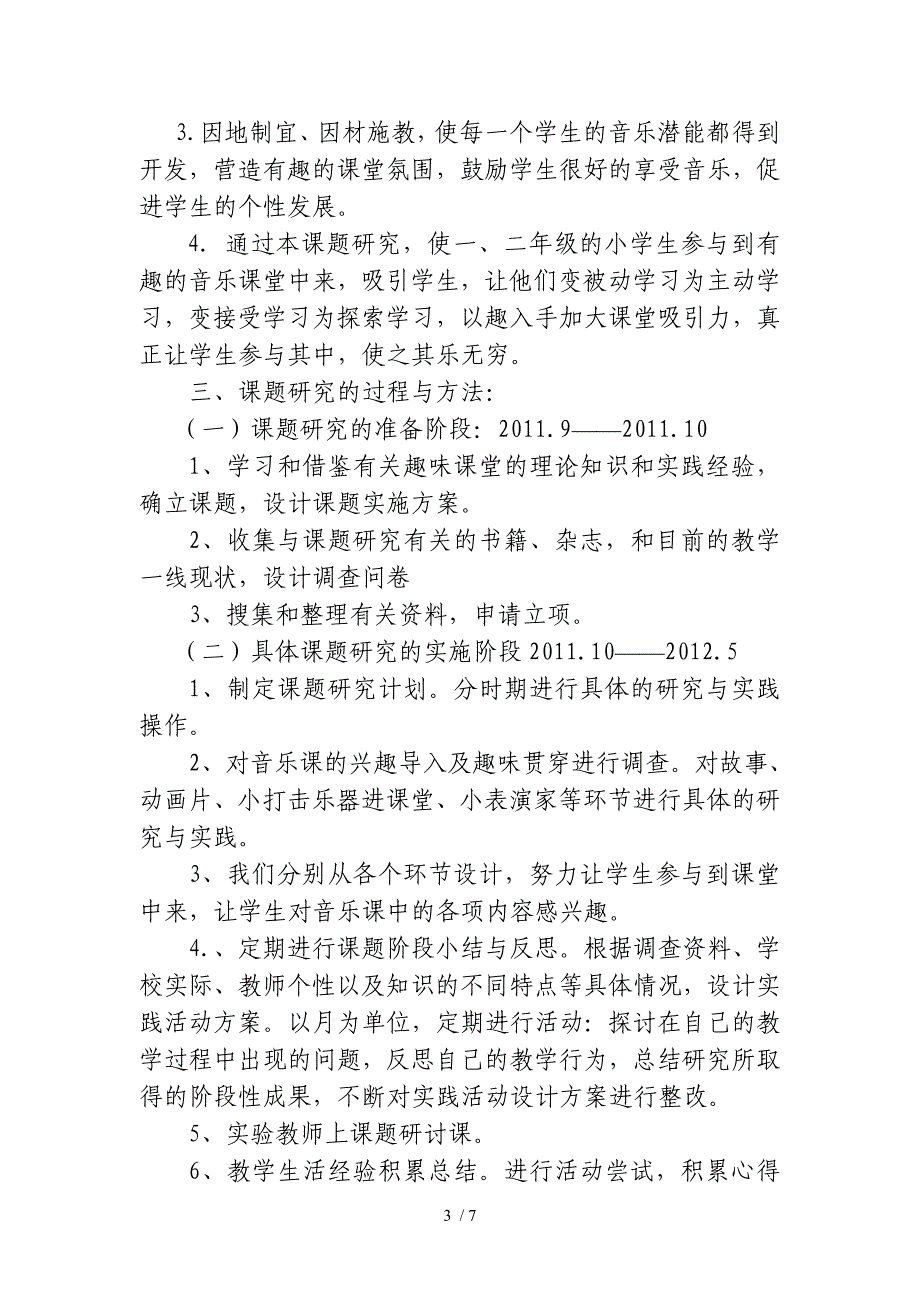 3.因地制宜、因材施教，使每一个学生的音乐潜能都得到开发，营造有趣的课堂氛围，鼓励学生很好的享受音乐，促进学生的个性发展。

4. 通过本课题研究，使一、二年级的小学生参与到有趣的音乐课堂中来，吸引学生，让他们变被动学习为主动学习，变接受学习为探索学习，以趣入手加大课堂吸引力，真正让学生参与其中，使之其乐无穷。

三、课题研究的过程与方法：

（一）课题研究的准备阶段：2011.9——2011.10

1、学习和借鉴有关趣味课堂的理论知识和实践经验，确立课题，设计课题实施方案。

2、收集与课题研究有关的书籍、杂志，和目前的教学一线现状，设计调查问卷

3、搜集和整理有关资料，申请立项。

（二）具体课题研究的实施阶段 2011.10——2012.5

1、制定课题研究计划。分时期进行具体的研究与实践操作。

2、对音乐课的兴趣导入及趣味贯穿进行调查。对故事、动画片、小打击乐器进课堂、小表演家等环节进行具体的研究与实践。

3、我们分别从各个环节设计，努力让学生参与到课堂中来，让学生对音乐课中的各项内容感兴趣。

4.、定期进行课题阶段小结与反思。根据调查资料、学校实际、教师个性以及知识的不同特点等具体情况，设计实践活动方案。以月为单位，定期进行活动：探讨在自己的教学过程中出现的问题，反思自己的教学行为，总结研究所取得的阶段性成果，不断对实践活动设计方案进行整改。

5、实验教师上课题研讨课。

6、教学生活经验积累总结。进行活动尝试，积累心得

3 / 7